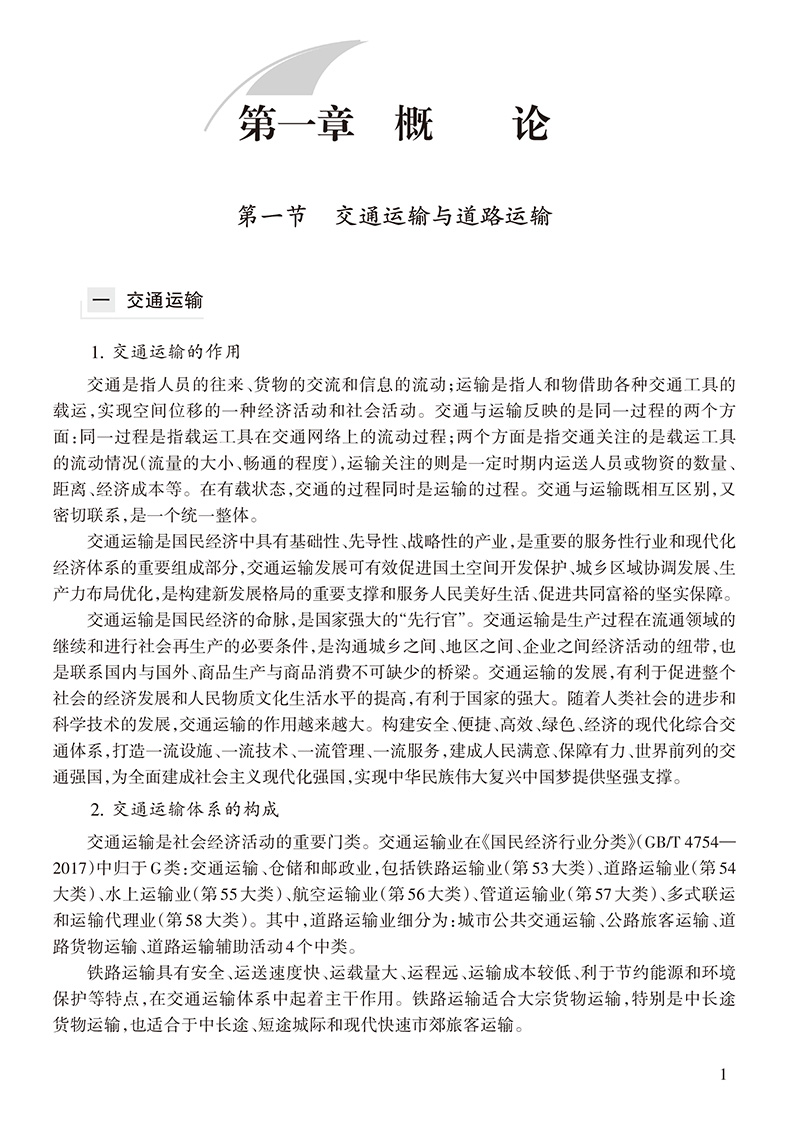 第一章 概 论

第一节 交通运输与道路运输

一 交通运输

1. 交通运输的作用

交通是指人员的往来、货物的交流和信息的流动；运输是指人和物借助各种交通工具的载运，实现空间位移的一种经济活动和社会活动。交通与运输反映的是同一过程的两个方面：同一过程是指载运工具在交通网络上的流动过程；两个方面是指交通关注的是载运工具的流动情况（流量的大小、畅通的程度），运输关注的则是一定时期内运送人员或物资的数量、距离、经济成本等。在有载状态，交通的过程同时是运输的过程。交通与运输既相互区别，又密切联系，是一个统一整体。

交通运输是国民经济中具有基础性、先导性、战略性的产业，是重要的服务性行业和现代化经济体系的重要组成部分，交通运输发展可有效促进国土空间开发保护、城乡区域协调发展、生产力布局优化，是构建新发展格局的重要支撑和服务人民美好生活、促进共同富裕的坚实保障。

交通运输是国民经济的命脉，是国家强大的“先行官”。交通运输是生产过程在流通领域的继续和进行社会再生产的必要条件，是沟通城乡之间、地区之间、企业之间经济活动的纽带，也是联系国内与国外、商品生产与商品消费不可缺少的桥梁。交通运输的发展，有利于促进整个社会的经济发展和人民物质文化生活水平的提高，有利于国家的强大。随着人类社会的进步和科学技术的发展，交通运输的作用越来越大。构建安全、便捷、高效、绿色、经济的现代化综合交通体系，打造一流设施、一流技术、一流管理、一流服务，建成人民满意、保障有力、世界前列的交通强国，为全面建成社会主义现代化强国，实现中华民族伟大复兴中国梦提供坚强支撑。

2. 交通运输体系的构成

交通运输是社会经济活动的重要门类。交通运输业在《国民经济行业分类》（GB/T 4754—2017）中归于G类：交通运输、仓储和邮政业，包括铁路运输业（第53大类）、道路运输业（第54大类）、水上运输业（第55大类）、航空运输业（第56大类）、管道运输业（第57大类）、多式联运和运输代理业（第58大类）。其中，道路运输业细分为：城市公共交通运输、公路旅客运输、道路货物运输、道路运输辅助活动4个中类。

铁路运输具有安全、运送速度快、运载量大、运程远、运输成本较低、利于节约能源和环境保护等特点，在交通运输体系中起着主干作用。铁路运输适合大宗货物运输，特别是中长途货物运输，也适合于中长途、短途城际和现代快速市郊旅客运输。

1